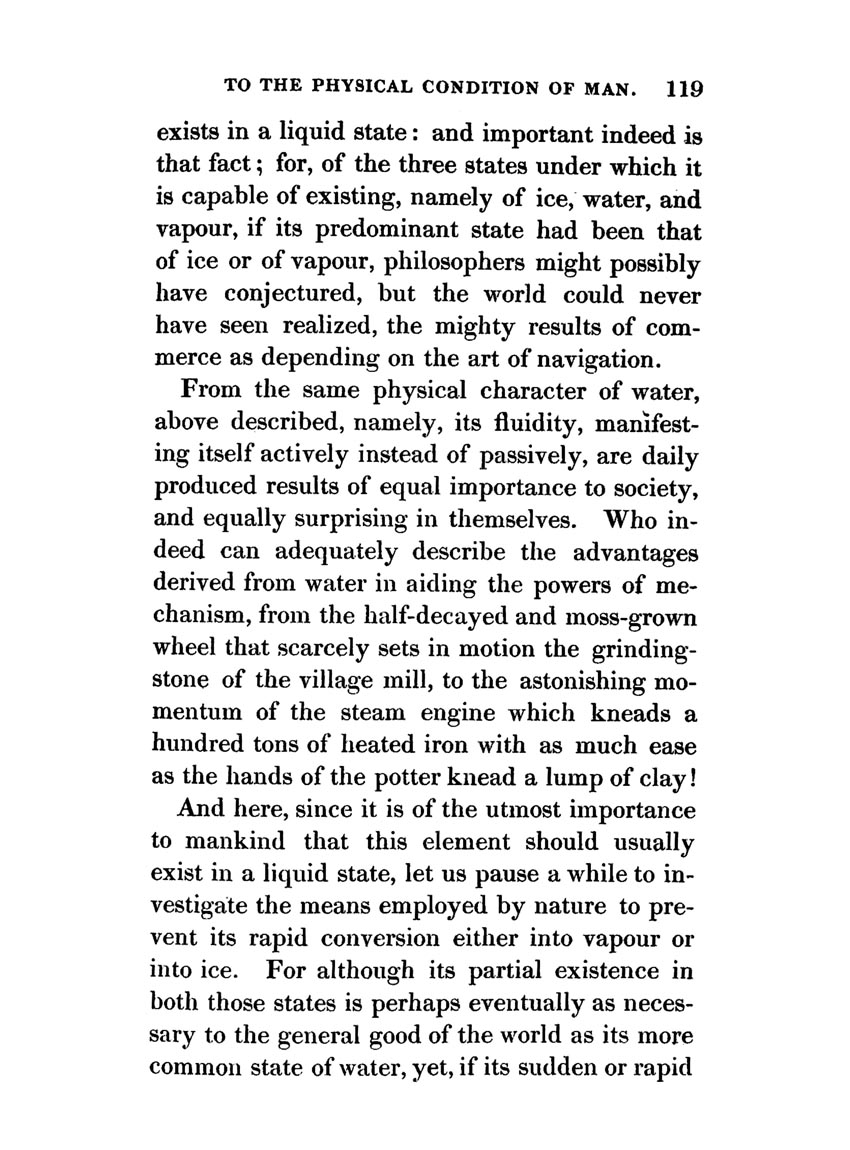 TO THE PHYSICAL CONDITION OF MAN. 119

exists in a liquid state: and important indeed is that fact; for, of the three states under which it is capable of existing, namely of ice, water, and vapour, if its predominant state had been that of ice or of vapour, philosophers might possibly have conjectured, but the world could never have seen realized, the mighty results of commerce as depending on the art of navigation.

From the same physical character of water, above described, namely, its fluidity, manifesting itself actively instead of passively, are daily produced results of equal importance to society, and equally surprising in themselves. Who indeed can adequately describe the advantages derived from water in aiding the powers of mechanism, from the half-decayed and moss-grown wheel that scarcely sets in motion the grindingstone of the village mill, to the astonishing momentum of the steam engine which kneads a hundred tons of heated iron with as much ease as the hands of the potter knead a lump of clay!

And here, since it is of the utmost importance to mankind that this element should usually exist in a liquid state, let us pause a while to investigate the means employed by nature to prevent its rapid conversion either into vapour or into ice. For although its partial existence in both those states is perhaps eventually as necessary to the general good of the world as its more common state of water, yet, if its sudden or rapid